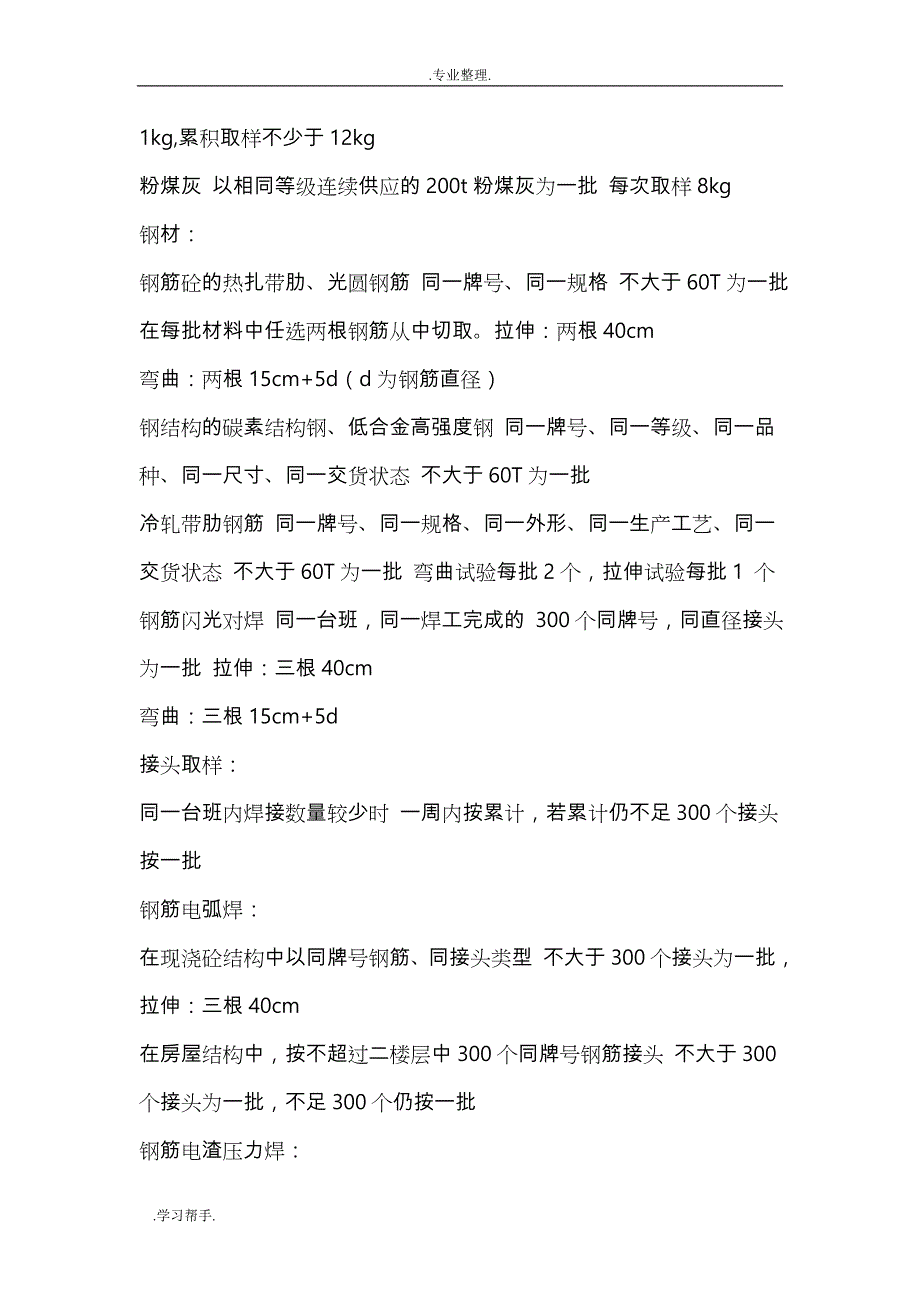 .专业整理.

1kg,累积取样不少于 12kg

粉煤灰 以相同等级连续供应的 200t 粉煤灰为一批 每次取样 8kg

钢材：

钢筋砼的热扎带肋、光圆钢筋 同一牌号、同一规格 不大于 60T 为一批

在每批材料中任选两根钢筋从中切取。拉伸：两根 40cm

弯曲：两根 15cm+5d（d 为钢筋直径）

钢结构的碳素结构钢、低合金高强度钢 同一牌号、同一等级、同一品种、同一尺寸、同一交货状态 不大于 60T 为一批

冷轧带肋钢筋 同一牌号、同一规格、同一外形、同一生产工艺、同一交货状态 不大于 60T 为一批 弯曲试验每批 2 个，拉伸试验每批 1 个

钢筋闪光对焊 同一台班，同一焊工完成的 300 个同牌号，同直径接头为一批 拉伸：三根 40cm

弯曲：三根 15cm+5d

接头取样：

同一台班内焊接数量较少时 一周内按累计，若累计仍不足 300 个接头按一批

钢筋电弧焊：

在现浇砼结构中以同牌号钢筋、同接头类型 不大于 300 个接头为一批，拉伸：三根 40cm

在房屋结构中，按不超过二楼层中 300 个同牌号钢筋接头 不大于 300 个接头为一批，不足 300 个仍按一批

钢筋电渣压力焊：

.学习帮手.